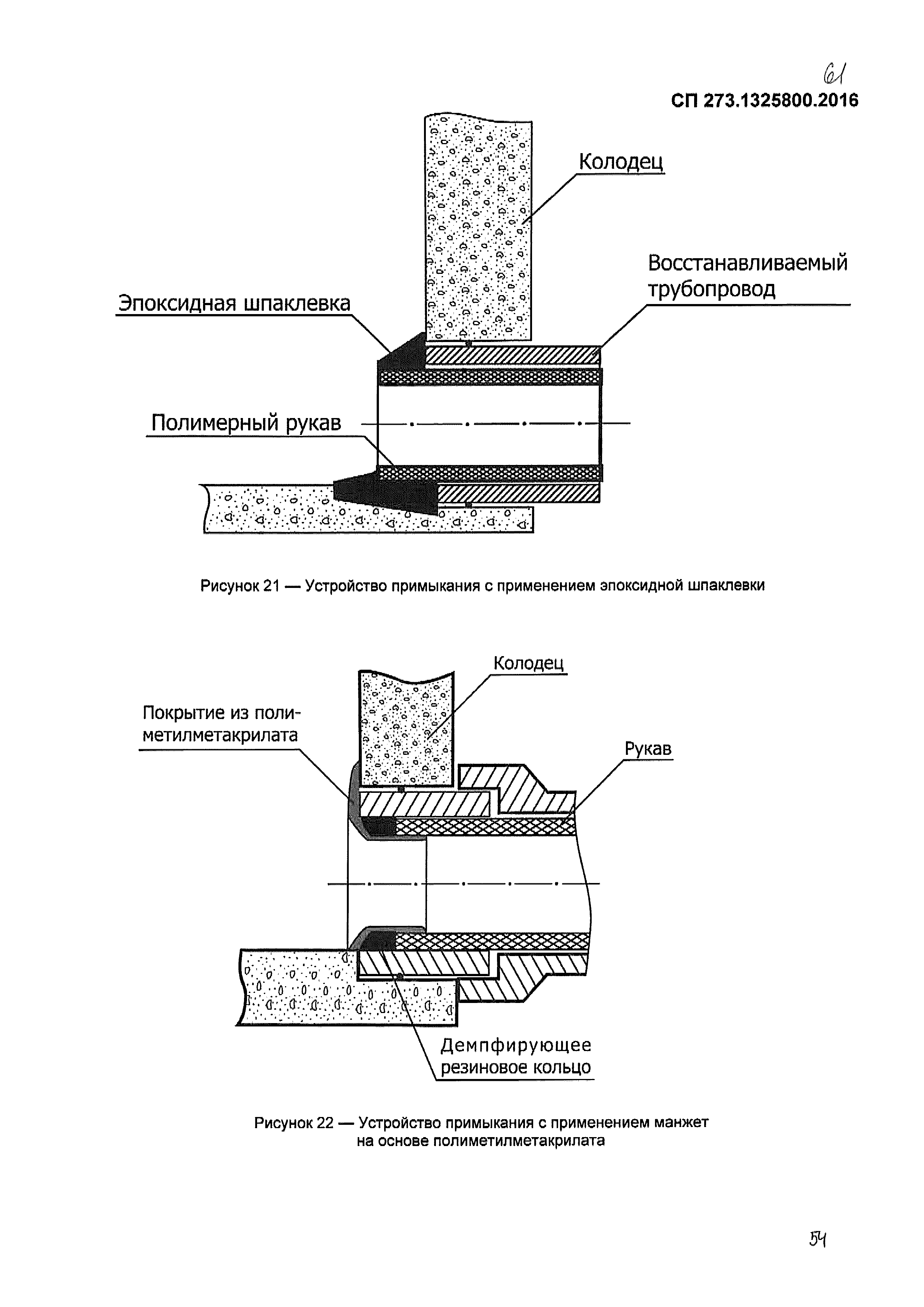 61

СП 273.1325800.2016

Колодец

Восстанавливаемый трубопровод

Эпоксидная шпаклевка

Полимерный рукав

Рисунок 21 — Устройство примыкания с применением эпоксидной шпаклевки

Колодец

Покрытие из полиметилметакрилата

Рукав

Демпфирующее резиновое кольцо

Рисунок 22 — Устройство примыкания с применением манжет на основе полиметилметакрилата

54